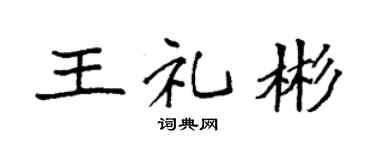 王礼彬
词典网